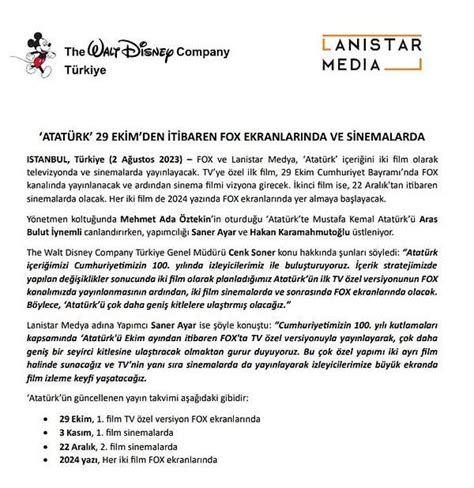 The Walt Disney Company
Türkiye

LANISTAR
MEDIA

'ATATÜRK' 29 EKİM'DEN İTİBAREN FOX EKRANLARINDA VE SİNEMALARDA

ISTANBUL, Türkiye (2 Ağustos 2023) – FOX ve Lanistar Medya, 'Atatürk' içeriğini iki film olarak televizyonda ve sinemalarda yayınlayacak. TV'ye özel ilk film, 29 Ekim Cumhuriyet Bayramı'nda FOX kanalında yayınlanacak ve ardından sinema filmi vizyona girecek. İkinci film ise, 22 Aralık'tan itibaren sinemalarda olacak. Her iki film de 2024 yazında FOX ekranlarında yer almaya başlayacak.

Yönetmen koltuğunda Mehmet Ada Öztekin'in oturduğu 'Atatürk'te Mustafa Kemal Atatürk'ü Aras Bulut İynemli canlandırırken, yapımcılığı Saner Ayar ve Hakan Karamahmutoğlu üstleniyor.

The Walt Disney Company Türkiye Genel Müdürü Cenk Soner konu hakkında şunları söyledi: "Atatürk içeriğimizi Cumhuriyetimizin 100. yılında izleyicilerimiz ile buluşturuyoruz. İçerik stratejimizde yapılan değişiklikler sonucunda iki film olarak planladığımız Atatürk'ün ilk TV özel versiyonunun FOX kanalımızda yayınlanmasının ardından, iki film sinemalarda ve sonrasında FOX ekranlarında olacak. Böylece, 'Atatürk'ü çok daha geniş kitlelere ulaştırmış olacağız."

Lanistar Medya adına Yapımcı Saner Ayar ise şöyle konuştu: "Cumhuriyetimizin 100. yılı kutlamaları kapsamında 'Atatürk'ü Ekim ayından itibaren FOX'ta TV özel versiyonuyla yayınlayarak, çok daha geniş bir seyirci kitlesine ulaştıracak olmaktan gurur duyuyoruz. Bu çok özel yapımı iki ayrı film halinde sunacağız ve TV'nin yanı sıra sinemalarda da yayınlayarak izleyicilerimize büyük ekranda film izleme keyfi yaşatacağız.

'Atatürk'ün güncellenen yayın takvimi aşağıdaki gibidir:

• 29 Ekim, 1. film TV özel versiyon FOX ekranlarında
• 3 Kasım, 1. film sinemalarda
• 22 Aralık, 2. film sinemalarda
• 2024 yazı, Her iki film FOX ekranlarında